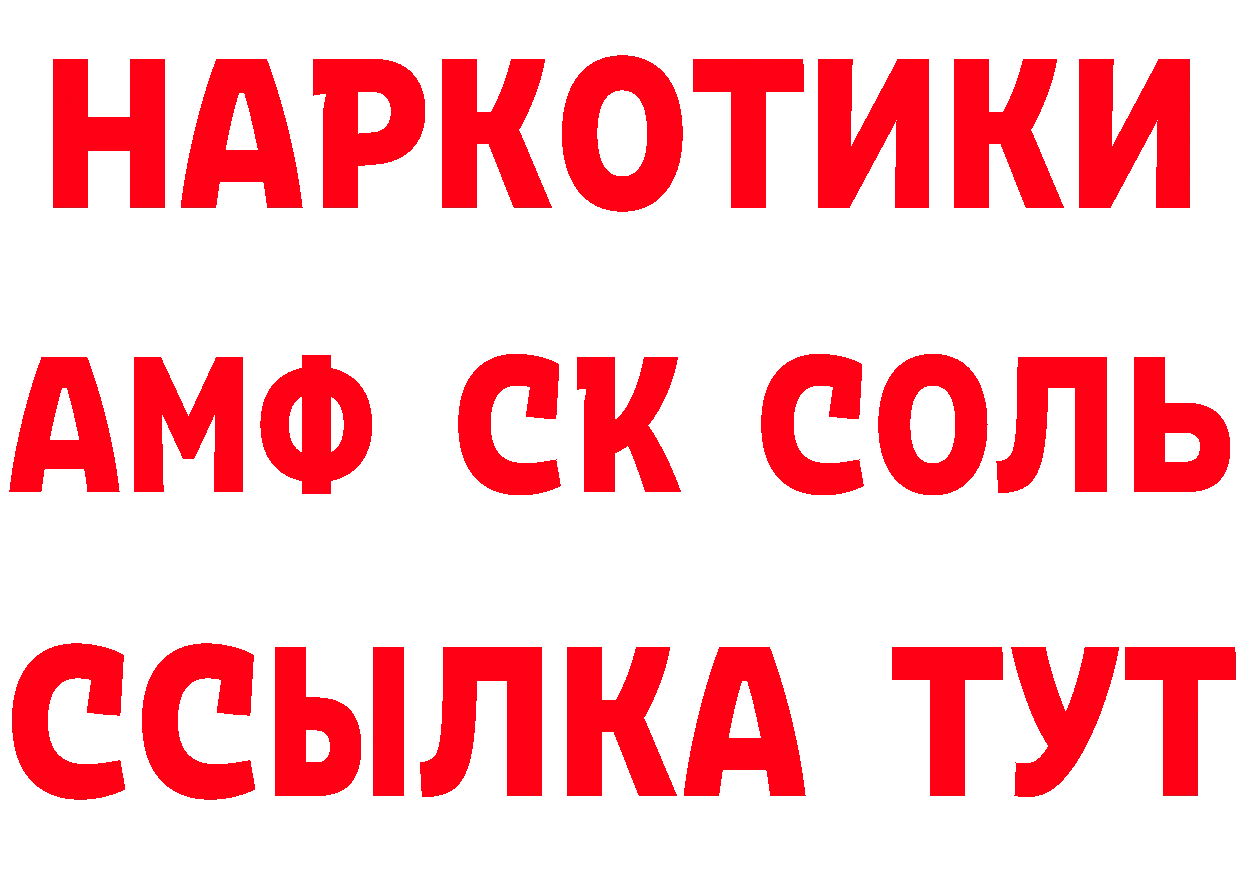 НАРКОТИКИ
АМФ СК СОЛЬ
ССЫЛКА ТУТ